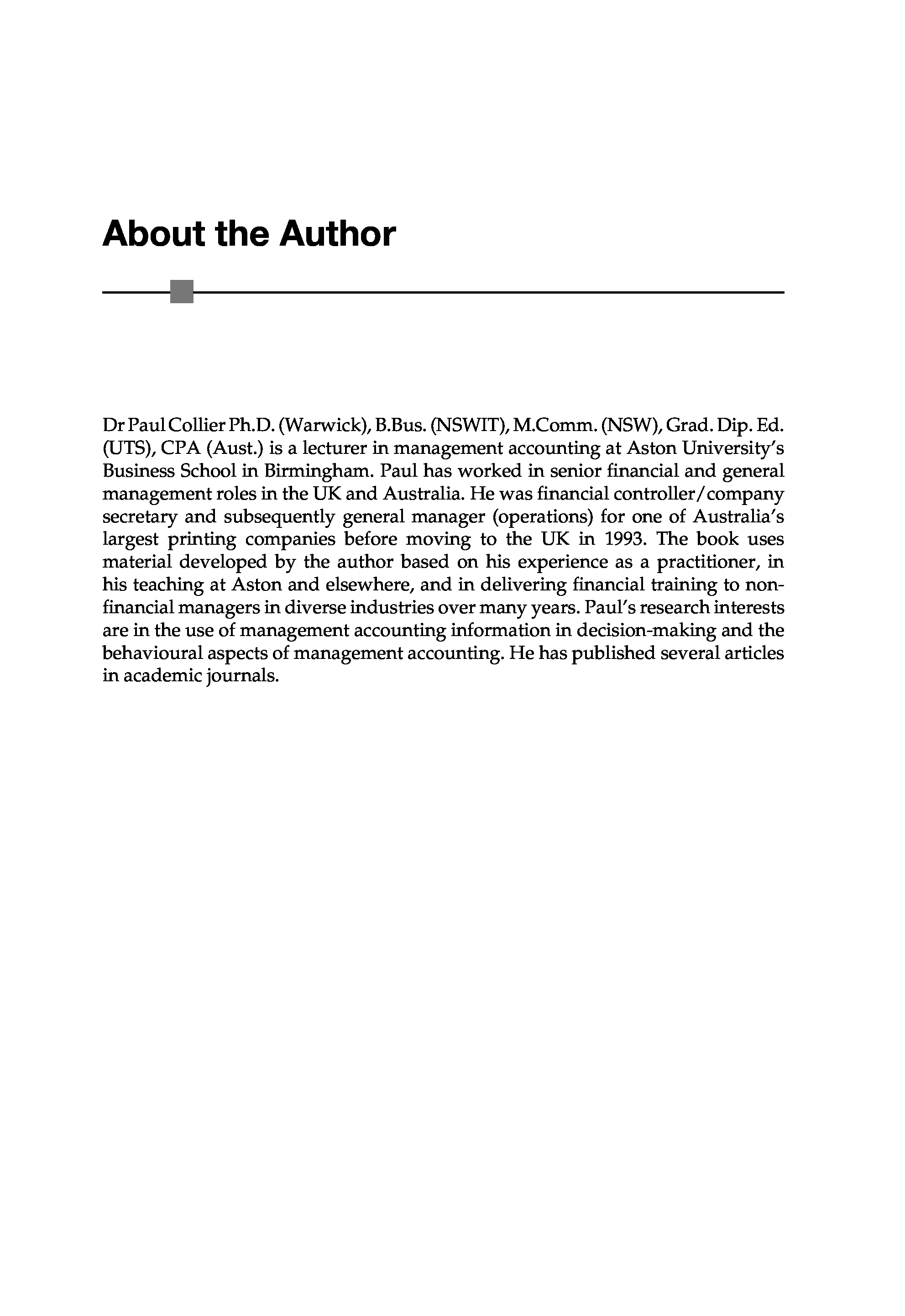 About the Author

Dr Paul Collier Ph.D. (Warwick), B.Bus. (NSWIT), M.Comm. (NSW), Grad. Dip. Ed. (UTS), CPA (Aust.) is a lecturer in management accounting at Aston University's Business School in Birmingham. Paul has worked in senior financial and general management roles in the UK and Australia. He was financial controller/company secretary and subsequently general manager (operations) for one of Australia's largest printing companies before moving to the UK in 1993. The book uses material developed by the author based on his experience as a practitioner, in his teaching at Aston and elsewhere, and in delivering financial training to non-financial managers in diverse industries over many years. Paul's research interests are in the use of management accounting information in decision-making and the behavioural aspects of management accounting. He has published several articles in academic journals.